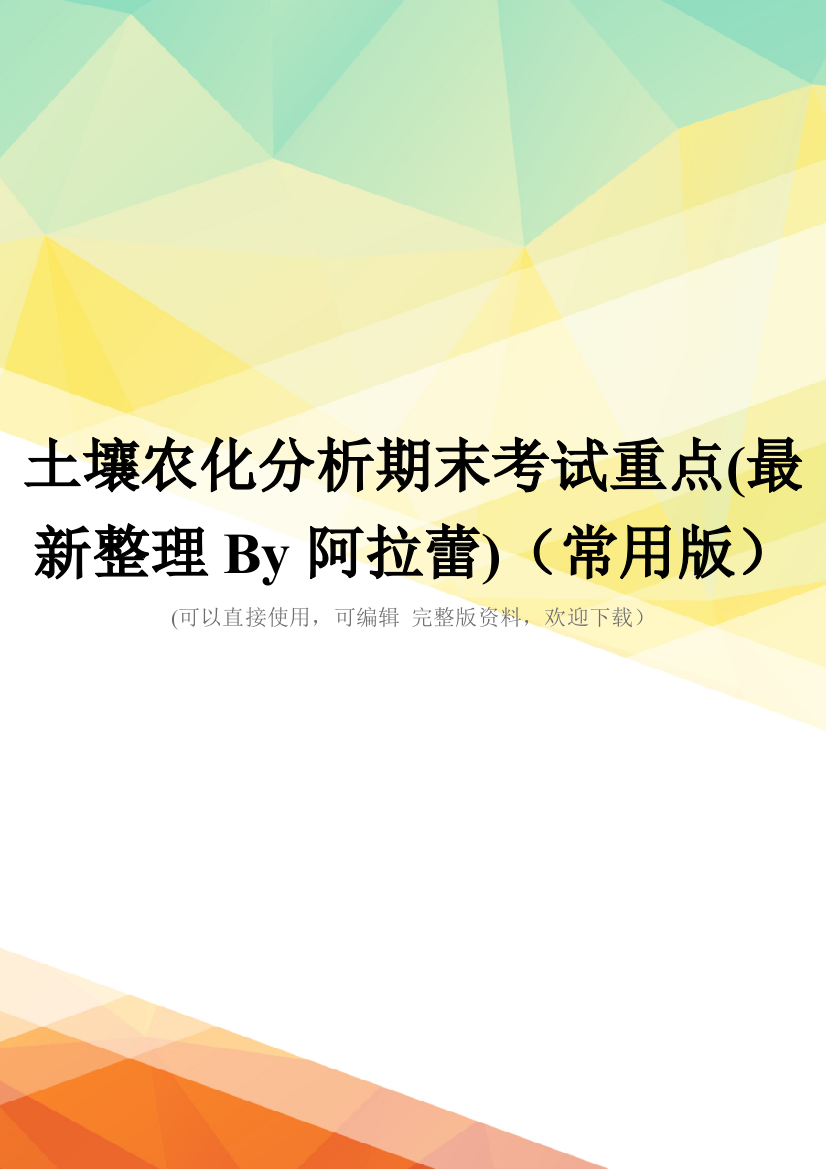 土壤农化分析期末考试重点(最新整理 By 阿拉蕾)（常用版）

(可以直接使用，可编辑 完整版资料，欢迎下载）